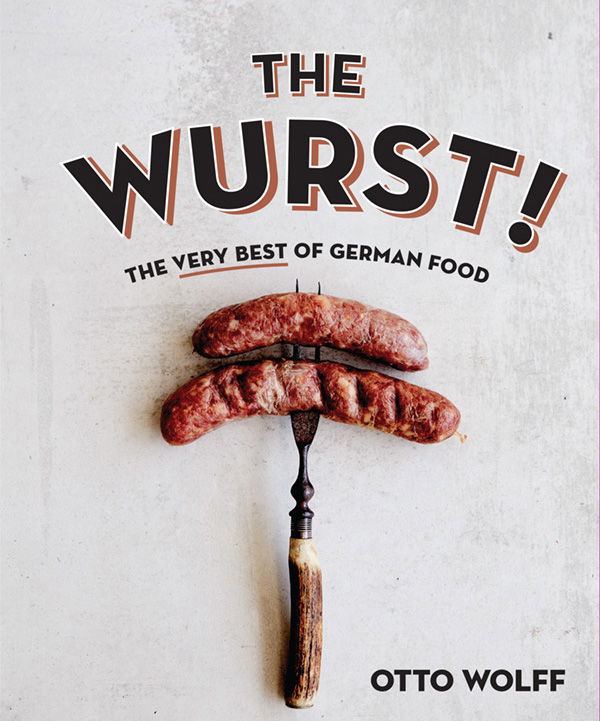 THE
WURST!

THE VERY BEST OF GERMAN FOOD

OTTO WOLFF